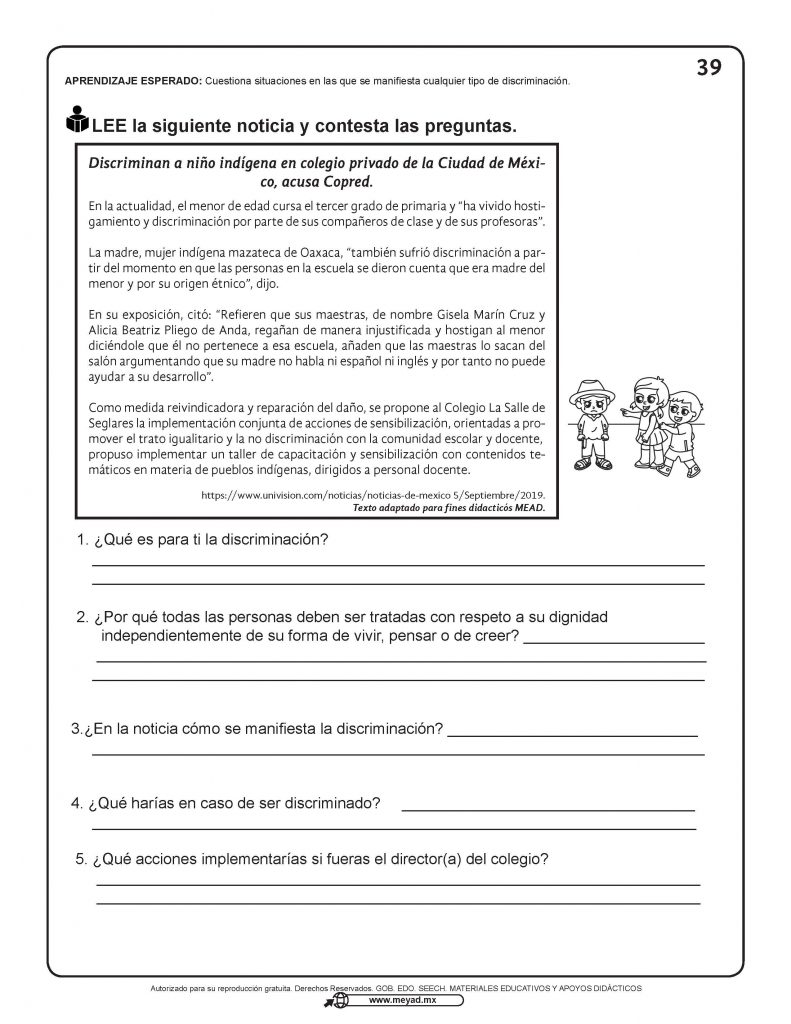 39

APRENDIZAJE ESPERADO: Cuestiona situaciones en las que se manifiesta cualquier tipo de discriminación.

LEE la siguiente noticia y contesta las preguntas.

Discriminan a niño indígena en colegio privado de la Ciudad de México, acusa Copred.

En la actualidad, el menor de edad cursa el tercer grado de primaria y "ha vivido hostigamiento y discriminación por parte de sus compañeros de clase y de sus profesoras".

La madre, mujer indígena mazateca de Oaxaca, "también sufrió discriminación a partir del momento en que las personas en la escuela se dieron cuenta que era madre del menor y por su origen étnico", dijo.

En su exposición, citó: "Refieren que sus maestras, de nombre Gisela Marín Cruz y Alicia Beatriz Pliego de Anda, regañan de manera injustificada y hostigan al menor diciéndole que él no pertenece a esa escuela, añaden que las maestras lo sacan del salón argumentando que su madre no habla ni español ni inglés y por tanto no puede ayudar a su desarrollo".

Como medida reivindicadora y reparación del daño, se propone al Colegio La Salle de Seglares la implementación conjunta de acciones de sensibilización, orientadas a promover el trato igualitario y la no discriminación con la comunidad escolar y docente, propuso implementar un taller de capacitación y sensibilización con contenidos temáticos en materia de pueblos indígenas, dirigidos a personal docente.

https://www.univision.com/noticias/noticias-de-mexico 5/Septiembre/2019.
Texto adaptado para fines didacticós MEAD.

1. ¿Qué es para ti la discriminación?

2. ¿Por qué todas las personas deben ser tratadas con respeto a su dignidad independientemente de su forma de vivir, pensar o de creer?

3.¿En la noticia cómo se manifiesta la discriminación?

4. ¿Qué harías en caso de ser discriminado?

5. ¿Qué acciones implementarías si fueras el director(a) del colegio?

Autorizado para su reproducción gratuita. Derechos Reservados. GOB. EDO. SEECH. MATERIALES EDUCATIVOS Y APOYOS DIDÁCTICOS
www.meyad.mx